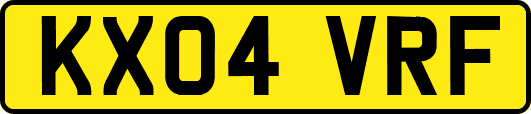 KX04 VRF